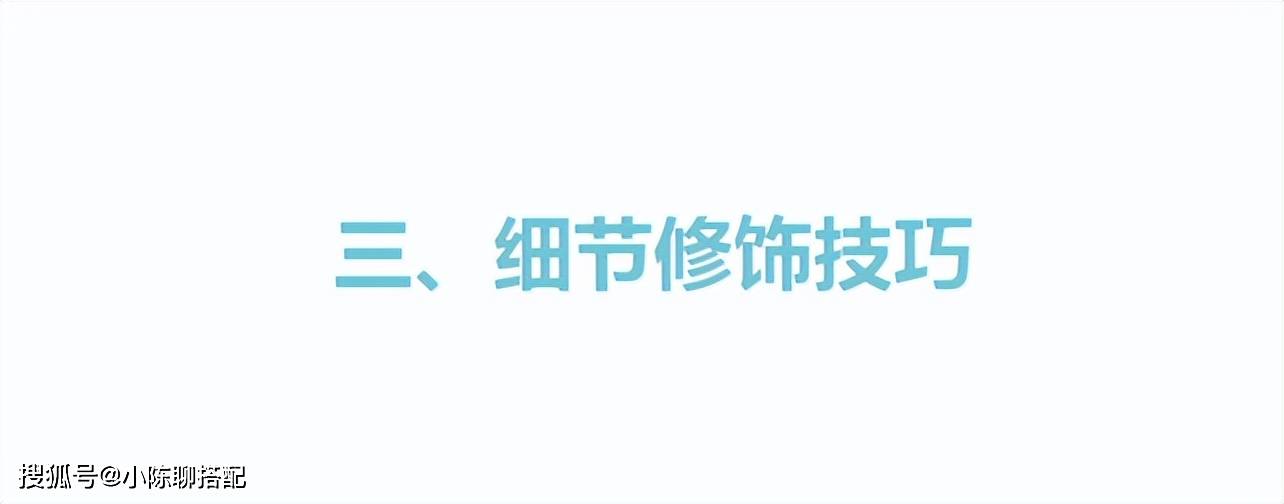 三、细节修饰技巧

搜狐号@小陈聊搭配